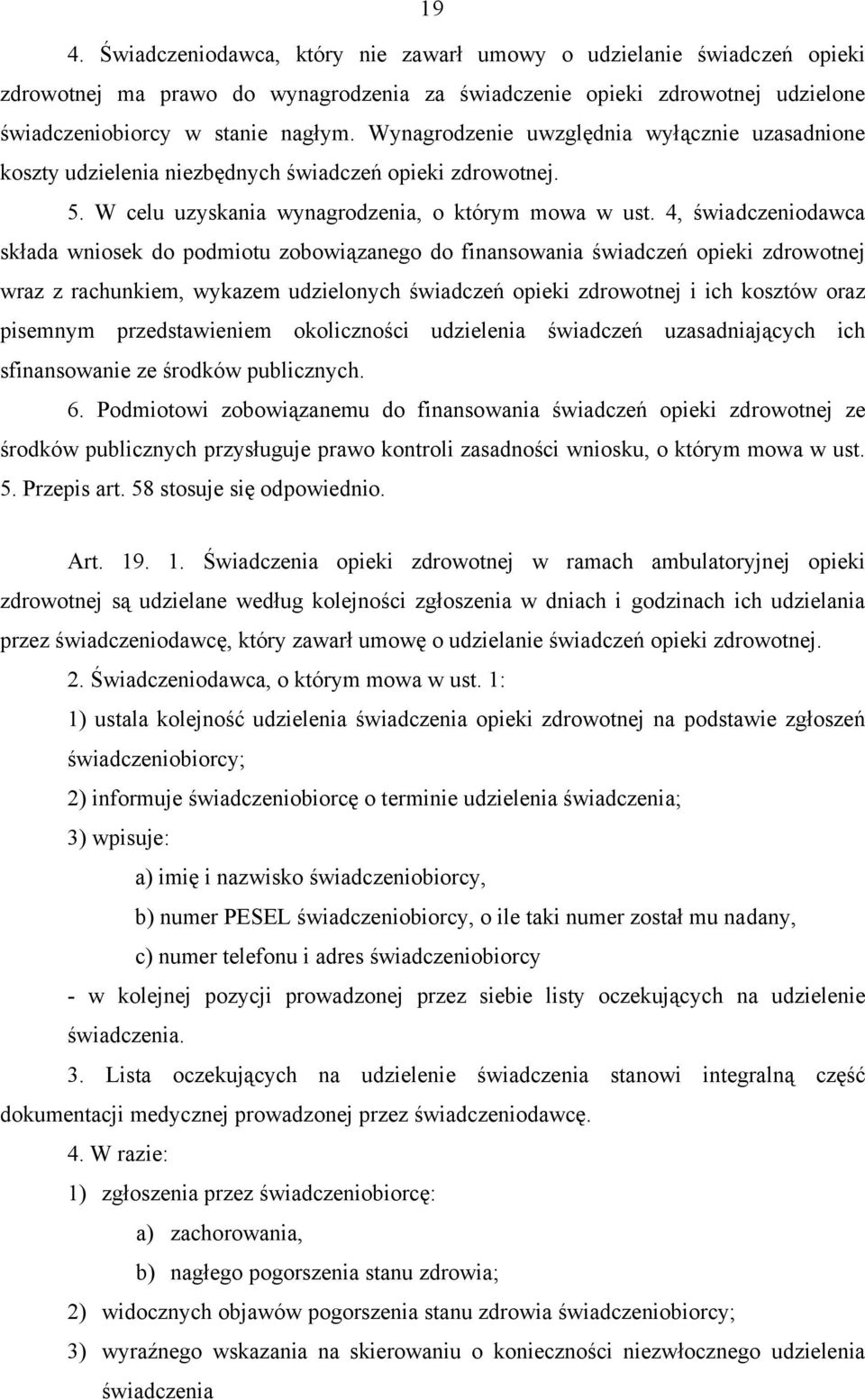 19

4. Świadczeniodawca, który nie zawarł umowy o udzielanie świadczeń opieki zdrowotnej ma prawo do wynagrodzenia za świadczenie opieki zdrowotnej udzielone świadczeniobiorcy w stanie nagłym. Wynagrodzenie uwzględnia wyłącznie uzasadnione koszty udzielenia niezbędnych świadczeń opieki zdrowotnej.

5. W celu uzyskania wynagrodzenia, o którym mowa w ust. 4, świadczeniodawca składa wniosek do podmiotu zobowiązanego do finansowania świadczeń opieki zdrowotnej wraz z rachunkiem, wykazem udzielonych świadczeń opieki zdrowotnej i ich kosztów oraz pisemnym przedstawieniem okoliczności udzielenia świadczeń uzasadniających ich sfinansowanie ze środków publicznych.

6. Podmiotowi zobowiązanemu do finansowania świadczeń opieki zdrowotnej ze środków publicznych przysługuje prawo kontroli zasadności wniosku, o którym mowa w ust. 5. Przepis art. 58 stosuje się odpowiednio.

Art. 19. 1. Świadczenia opieki zdrowotnej w ramach ambulatoryjnej opieki zdrowotnej są udzielane według kolejności zgłoszenia w dniach i godzinach ich udzielania przez świadczeniodawcę, który zawarł umowę o udzielanie świadczeń opieki zdrowotnej.

2. Świadczeniodawca, o którym mowa w ust. 1:

1) ustala kolejność udzielenia świadczenia opieki zdrowotnej na podstawie zgłoszeń świadczeniobiorcy;

2) informuje świadczeniobiorcę o terminie udzielenia świadczenia;

3) wpisuje:

a) imię i nazwisko świadczeniobiorcy,

b) numer PESEL świadczeniobiorcy, o ile taki numer został mu nadany,

c) numer telefonu i adres świadczeniobiorcy

- w kolejnej pozycji prowadzonej przez siebie listy oczekujących na udzielenie świadczenia.

3. Lista oczekujących na udzielenie świadczenia stanowi integralną część dokumentacji medycznej prowadzonej przez świadczeniodawcę.

4. W razie:

1) zgłoszenia przez świadczeniobiorcę:

a) zachorowania,

b) nagłego pogorszenia stanu zdrowia;

2) widocznych objawów pogorszenia stanu zdrowia świadczeniobiorcy;

3) wyraźnego wskazania na skierowaniu o konieczności niezwłocznego udzielenia świadczenia